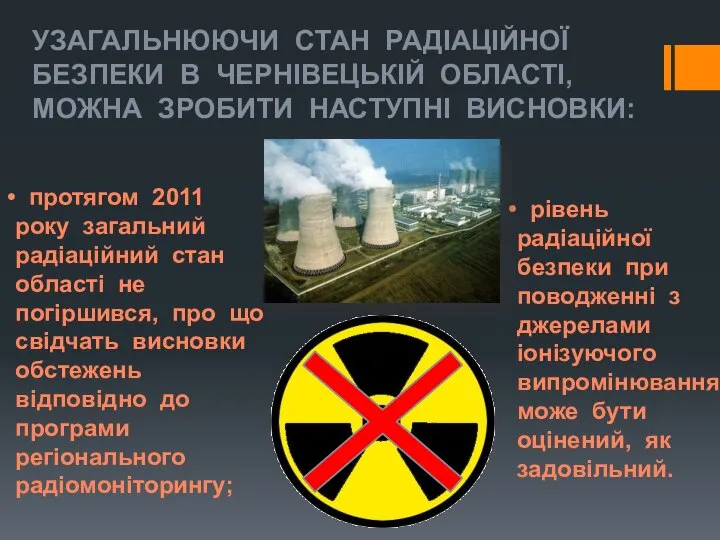 УЗАГАЛЬНЮЮЧИ СТАН РАДІАЦІЙНОЇ БЕЗПЕКИ В ЧЕРНІВЕЦЬКІЙ ОБЛАСТІ, МОЖНА ЗРОБИТИ НАСТУПНІ ВИСНОВКИ:

• протягом 2011 року загальний радіаційний стан області не погіршився, про що свідчать висновки обстежень відповідно до програми регіонального радіомоніторингу;

• рівень радіаційної безпеки при поводженні з джерелами іонізуючого випромінювання може бути оцінений, як задовільний.